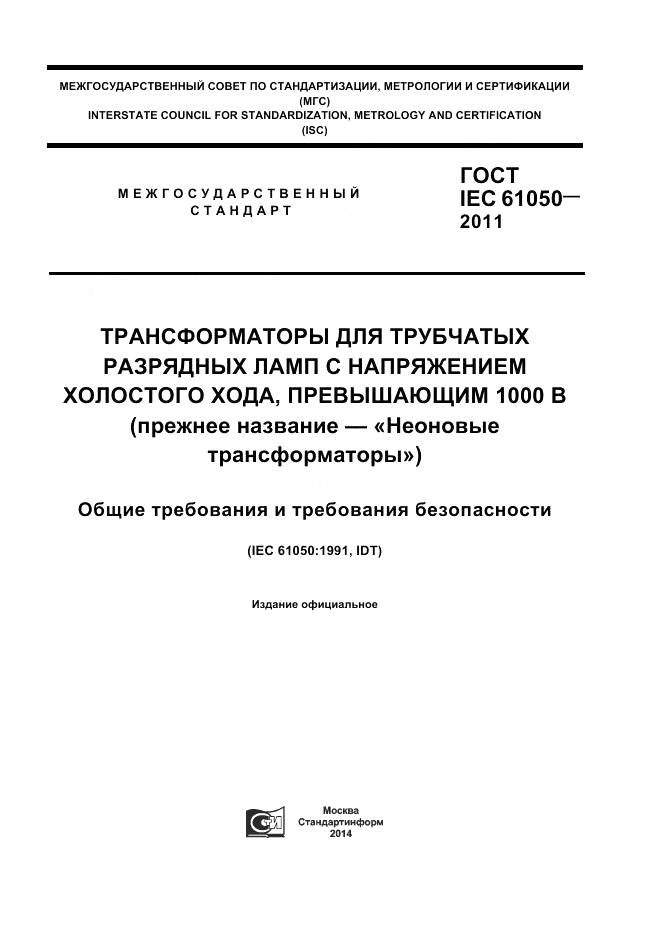 МЕЖГОСУДАРСТВЕННЫЙ СОВЕТ ПО СТАНДАРТИЗАЦИИ, МЕТРОЛОГИИ И СЕРТИФИКАЦИИ
(МГС)
INTERSTATE COUNCIL FOR STANDARDIZATION, METROLOGY AND CERTIFICATION
(ISC)

МЕЖГОСУДАРСТВЕННЫЙ
СТАНДАРТ

ГОСТ
IEC 61050—
2011

ТРАНСФОРМАТОРЫ ДЛЯ ТРУБЧАТЫХ РАЗРЯДНЫХ ЛАМП С НАПРЯЖЕНИЕМ ХОЛОСТОГО ХОДА, ПРЕВЫШАЮЩИМ 1000 В
(прежнее название — «Неоновые трансформаторы»)

Общие требования и требования безопасности

(IEC 61050:1991, IDT)

Издание официальное

Москва
Стандартинформ
2014